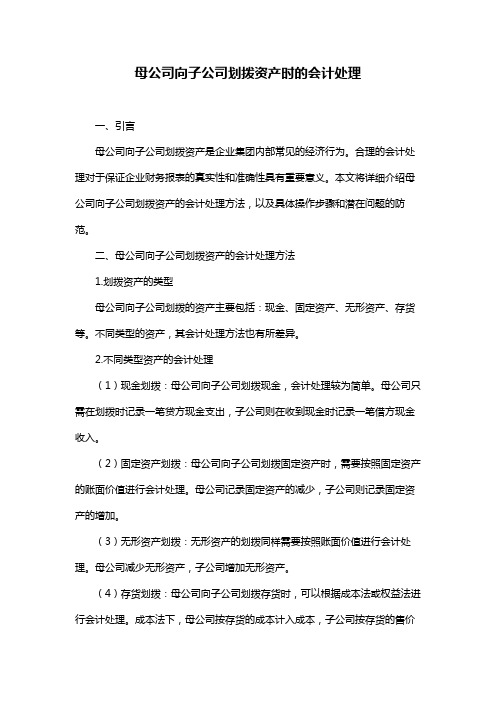 母公司向子公司划拨资产时的会计处理

一、引言

母公司向子公司划拨资产是企业集团内部常见的经济行为。合理的会计处理对于保证企业财务报表的真实性和准确性具有重要意义。本文将详细介绍母公司向子公司划拨资产的会计处理方法，以及具体操作步骤和潜在问题的防范。

二、母公司向子公司划拨资产的会计处理方法

1.划拨资产的类型

母公司向子公司划拨的资产主要包括：现金、固定资产、无形资产、存货等。不同类型的资产，其会计处理方法也有所差异。

2.不同类型资产的会计处理

（1）现金划拨：母公司向子公司划拨现金，会计处理较为简单。母公司只需在划拨时记录一笔贷方现金支出，子公司则在收到现金时记录一笔借方现金收入。

（2）固定资产划拨：母公司向子公司划拨固定资产时，需要按照固定资产的账面价值进行会计处理。母公司记录固定资产的减少，子公司则记录固定资产的增加。

（3）无形资产划拨：无形资产的划拨同样需要按照账面价值进行会计处理。母公司减少无形资产，子公司增加无形资产。

（4）存货划拨：母公司向子公司划拨存货时，可以根据成本法或权益法进行会计处理。成本法下，母公司按存货的成本计入成本，子公司按存货的售价